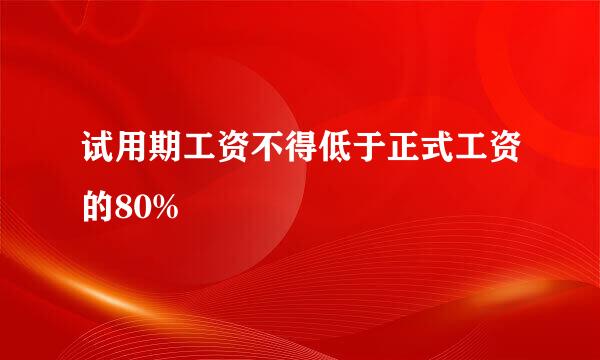 试用期工资不得低于正式工资的80%